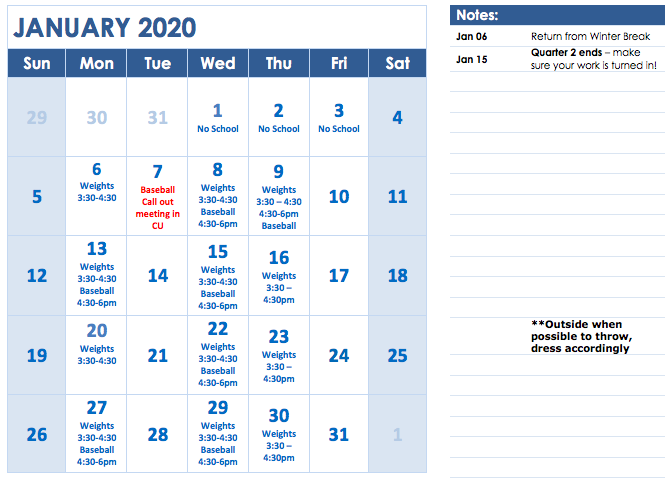 JANUARY 2020

| Sun | Mon | Tue | Wed | Thu | Fri | Sat |
|---|---|---|---|---|---|---|
| 29 | 30 | 31 | 1 No School | 2 No School | 3 No School | 4 |
| 5 | 6 Weights 3:30-4:30 | 7 Baseball Call out meeting in CU | 8 Weights 3:30-4:30 Baseball 4:30-6pm | 9 Weights 3:30 – 4:30 4:30-6pm Baseball | 10 | 11 |
| 12 | 13 Weights 3:30-4:30 Baseball 4:30-6pm | 14 | 15 Weights 3:30-4:30 Baseball 4:30-6pm | 16 Weights 3:30 – 4:30pm | 17 | 18 |
| 19 | 20 Weights 3:30-4:30 | 21 | 22 Weights 3:30-4:30 Baseball 4:30-6pm | 23 Weights 3:30 – 4:30pm | 24 | 25 |
| 26 | 27 Weights 3:30-4:30 Baseball 4:30-6pm | 28 | 29 Weights 3:30-4:30 Baseball 4:30-6pm | 30 Weights 3:30 – 4:30pm | 31 | 1 |

Notes:

Jan 06 Return from Winter Break

Jan 15 Quarter 2 ends – make sure your work is turned in!

**Outside when possible to throw, dress accordingly